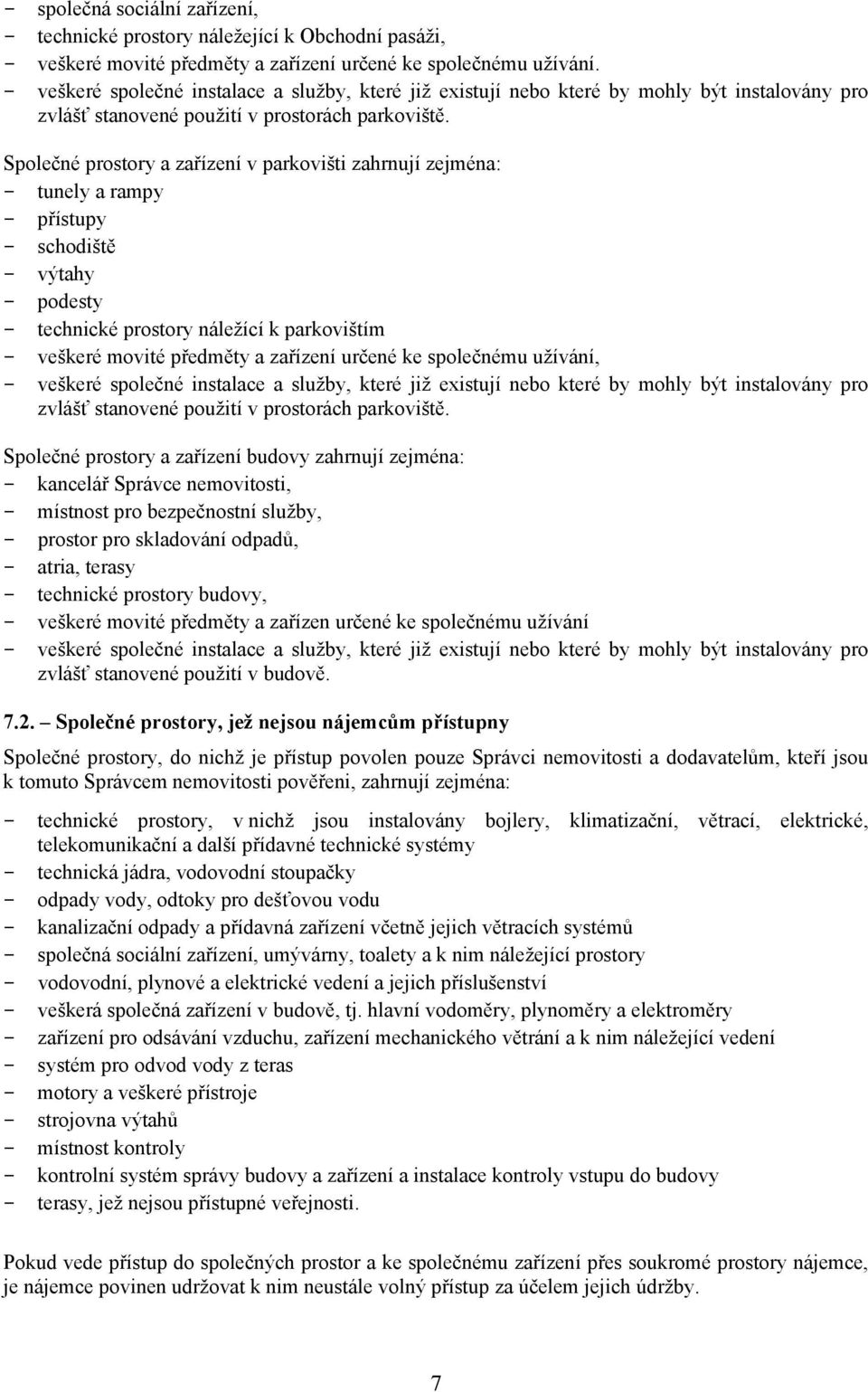 - společná sociální zařízení,
- technické prostory náležející k Obchodní pasáži,
- veškeré movité předměty a zařízení určené ke společnému užívání.
- veškeré společné instalace a služby, které již existují nebo které by mohly být instalovány pro zvlášť stanovené použití v prostorách parkoviště.

Společné prostory a zařízení v parkovišti zahrnují zejména:
- tunely a rampy
- přístupy
- schodiště
- výtahy
- podesty
- technické prostory náležící k parkovištím
- veškeré movité předměty a zařízení určené ke společnému užívání,
- veškeré společné instalace a služby, které již existují nebo které by mohly být instalovány pro zvlášť stanovené použití v prostorách parkoviště.

Společné prostory a zařízení budovy zahrnují zejména:
- kancelář Správce nemovitosti,
- místnost pro bezpečnostní služby,
- prostor pro skladování odpadů,
- atria, terasy
- technické prostory budovy,
- veškeré movité předměty a zařízen určené ke společnému užívání
- veškeré společné instalace a služby, které již existují nebo které by mohly být instalovány pro zvlášť stanovené použití v budově.

7.2. – Společné prostory, jež nejsou nájemcům přístupny

Společné prostory, do nichž je přístup povolen pouze Správci nemovitosti a dodavatelům, kteří jsou k tomuto Správcem nemovitosti pověřeni, zahrnují zejména:

- technické prostory, v nichž jsou instalovány bojlery, klimatizační, větrací, elektrické, telekomunikační a další přídavné technické systémy
- technická jádra, vodovodní stoupačky
- odpady vody, odtoky pro dešťovou vodu
- kanalizační odpady a přídavná zařízení včetně jejich větracích systémů
- společná sociální zařízení, umývárny, toalety a k nim náležející prostory
- vodovodní, plynové a elektrické vedení a jejich příslušenství
- veškerá společná zařízení v budově, tj. hlavní vodoměry, plynoměry a elektroměry
- zařízení pro odsávání vzduchu, zařízení mechanického větrání a k nim náležející vedení
- systém pro odvod vody z teras
- motory a veškeré přístroje
- strojovna výtahů
- místnost kontroly
- kontrolní systém správy budovy a zařízení a instalace kontroly vstupu do budovy
- terasy, jež nejsou přístupné veřejnosti.

Pokud vede přístup do společných prostor a ke společnému zařízení přes soukromé prostory nájemce, je nájemce povinen udržovat k nim neustále volný přístup za účelem jejich údržby.

7